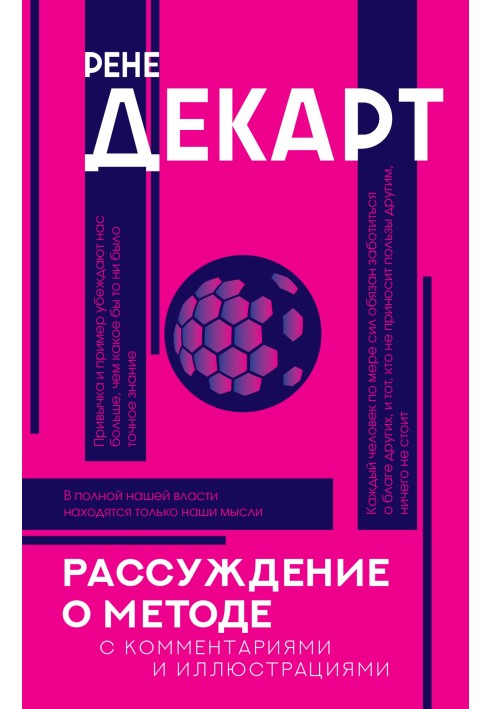 РЕНЕ
ДЕКАРТ

Привычка и пример убеждают нас больше, чем какое бы то ни было точное знание

Каждый человек по мере сил обязан заботиться о благе других, и тот, кто не приносит пользы другим, ничего не стоит

В полной нашей власти находятся только наши мысли

РАССУЖДЕНИЕ О МЕТОДЕ
С КОММЕНТАРИЯМИ И ИЛЛЮСТРАЦИЯМИ